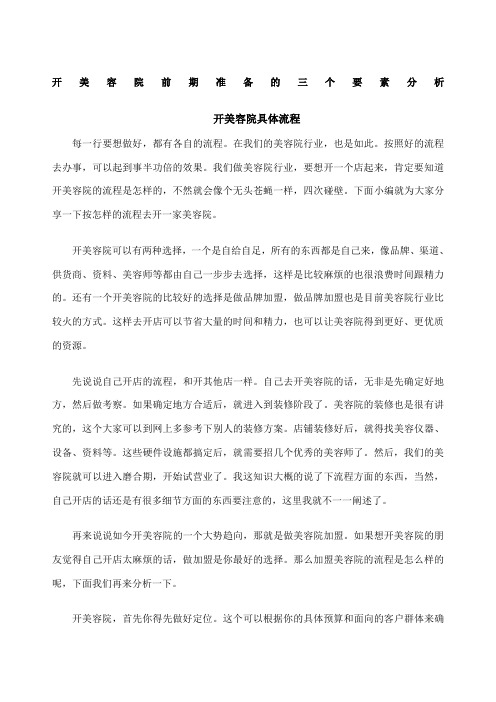 开美容院前期准备的三个要素分析

开美容院具体流程

每一行要想做好，都有各自的流程。在我们的美容院行业，也是如此。按照好的流程去办事，可以起到事半功倍的效果。我们做美容院行业，要想开一个店起来，肯定要知道开美容院的流程是怎样的，不然就会像个无头苍蝇一样，四次碰壁。下面小编就为大家分享一下按怎样的流程去开一家美容院。

开美容院可以有两种选择，一个是自给自足，所有的东西都是自己来，像品牌、渠道、供货商、资料、美容师等都由自己一步步去选择，这样是比较麻烦的也很浪费时间跟精力的。还有一个开美容院的比较好的选择是做品牌加盟，做品牌加盟也是目前美容院行业比较火的方式。这样去开店可以节省大量的时间和精力，也可以让美容院得到更好、更优质的资源。

先说说自己开店的流程，和开其他店一样。自己去开美容院的话，无非是先确定好地方，然后做考察。如果确定地方合适后，就进入到装修阶段了。美容院的装修也是很有讲究的，这个大家可以到网上多参考下别人的装修方案。店铺装修好后，就得找美容仪器、设备、资料等。这些硬件设施都搞定后，就需要招几个优秀的美容师了。然后，我们的美容院就可以进入磨合期，开始试营业了。我这知识大概的说了下流程方面的东西，当然，自己开店的话还是有很多细节方面的东西要注意的，这里我就不一一阐述了。

再来说说如今开美容院的一个大势趋向，那就是做美容院加盟。如果想开美容院的朋友觉得自己开店太麻烦的话，做加盟是你最好的选择。那么加盟美容院的流程是怎么样的呢，下面我们再来分析一下。

开美容院，首先你得先做好定位。这个可以根据你的具体预算和面向的客户群体来确